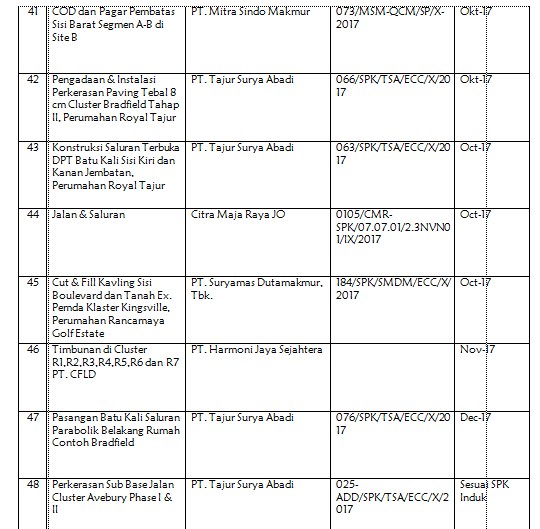 | 41 | COD dan Pagar Pembatas Sisi Barat Segmen A-B di Site B | PT. Mitra Sindo Makmur | 073/MSM-QCM/SP/X-2017 | Okt-17 |
|---|---|---|---|---|
| 42 | Pengadaan & Instalasi Perkerasan Paving Tebal 8 cm Cluster Bradfield Tahap II, Perumahan Royal Tajur | PT. Tajur Surya Abadi | 066/SPK/TSA/ECC/X/2017 | Okt-17 |
| 43 | Konstruksi Saluran Terbuka DPT Batu Kali Sisi Kiri dan Kanan Jembatan, Perumahan Royal Tajur | PT. Tajur Surya Abadi | 063/SPK/TSA/ECC/X/2017 | Oct-17 |
| 44 | Jalan & Saluran | Citra Maja Raya JO | 0105/CMR-SPK/07.07.01/2.3NVN01/IX/2017 | Oct-17 |
| 45 | Cut & Fill Kavling Sisi Boulevard dan Tanah Ex. Pemda Klaster Kingsville, Perumahan Rancamaya Golf Estate | PT. Suryamas Dutamakmur, Tbk. | 184/SPK/SMDM/ECC/X/2017 | Oct-17 |
| 46 | Timbunan di Cluster R1,R2,R3,R4,R5,R6 dan R7 PT. CFLD | PT. Harmoni Jaya Sejahtera | | Nov-17 |
| 47 | Pasangan Batu Kali Saluran Parabolik Belakang Rumah Contoh Bradfield | PT. Tajur Surya Abadi | 076/SPK/TSA/ECC/X/2017 | Dec-17 |
| 48 | Perkerasan Sub Base Jalan Cluster Avebury Phase I & II | PT. Tajur Surya Abadi | 025-ADD/SPK/TSA/ECC/X/2017 | Sesuai SPK Induk |